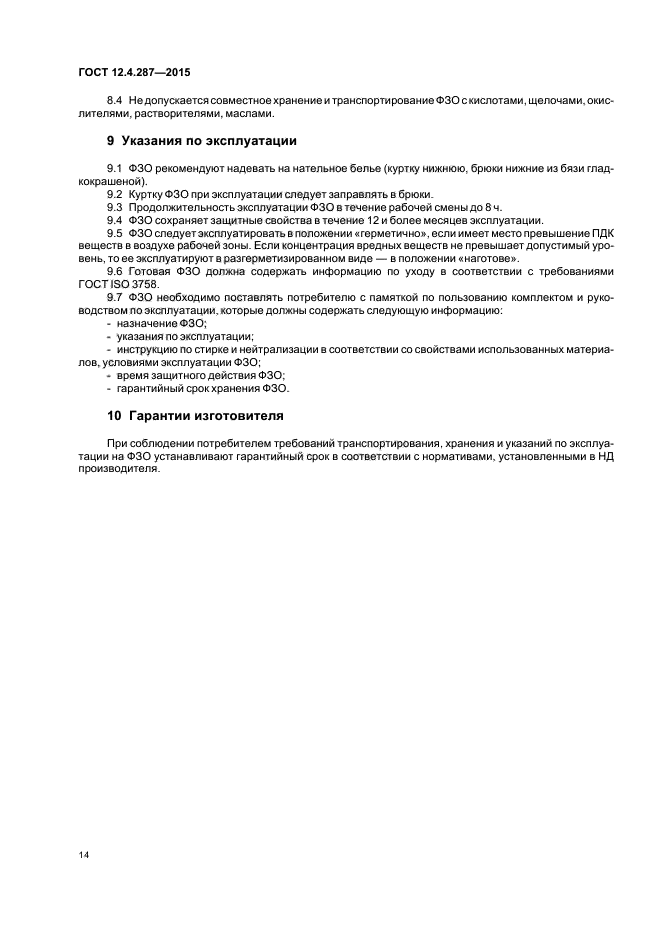 ГОСТ 12.4.287—2015

8.4 Не допускается совместное хранение и транспортирование ФЗО с кислотами, щелочами, окислителями, растворителями, маслами.

9 Указания по эксплуатации

9.1 ФЗО рекомендуют надевать на нательное белье (куртку нижнюю, брюки нижние из бязи гладкокрашеной).

9.2 Куртку ФЗО при эксплуатации следует заправлять в брюки.

9.3 Продолжительность эксплуатации ФЗО в течение рабочей смены до 8 ч.

9.4 ФЗО сохраняет защитные свойства в течение 12 и более месяцев эксплуатации.

9.5 ФЗО следует эксплуатировать в положении «герметично», если имеет место превышение ПДК веществ в воздухе рабочей зоны. Если концентрация вредных веществ не превышает допустимый уровень, то ее эксплуатируют в разгерметизированном виде — в положении «наготове».

9.6 Готовая ФЗО должна содержать информацию по уходу в соответствии с требованиями ГОСТ ISO 3758.

9.7 ФЗО необходимо поставлять потребителю с памяткой по пользованию комплектом и руководством по эксплуатации, которые должны содержать следующую информацию:

- назначение ФЗО;
- указания по эксплуатации;
- инструкцию по стирке и нейтрализации в соответствии со свойствами использованных материалов, условиями эксплуатации ФЗО;
- время защитного действия ФЗО;
- гарантийный срок хранения ФЗО.

10 Гарантии изготовителя

При соблюдении потребителем требований транспортирования, хранения и указаний по эксплуатации на ФЗО устанавливают гарантийный срок в соответствии с нормативами, установленными в НД производителя.

14